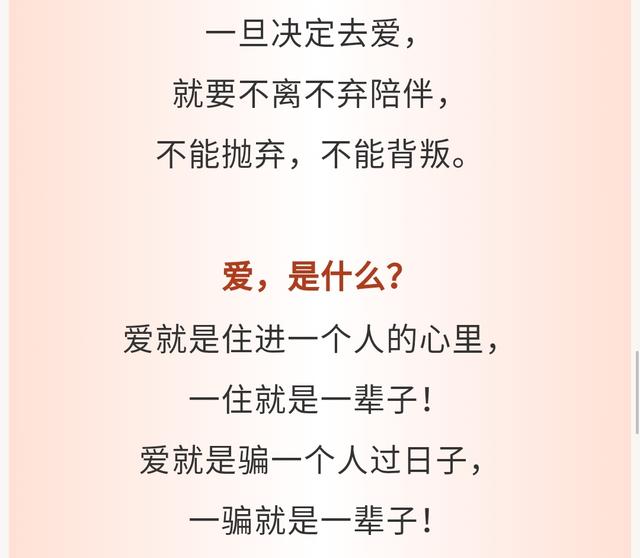 一旦决定去爱，
就要不离不弃陪伴，
不能抛弃，不能背叛。

爱，是什么？
爱就是住进一个人的心里，
一住就是一辈子！
爱就是骗一个人过日子，
一骗就是一辈子！